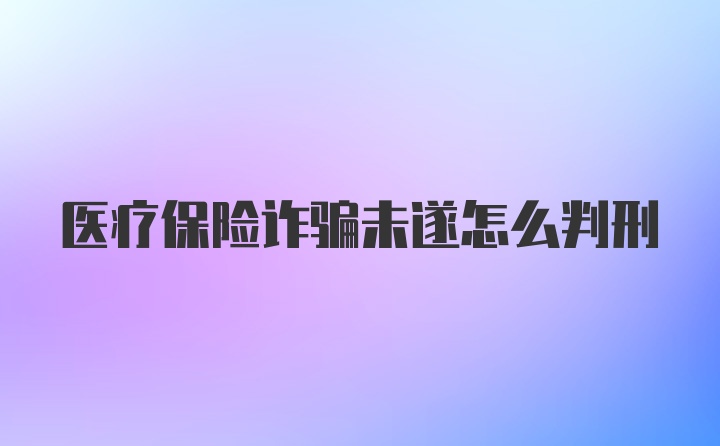 医疗保险诈骗未遂怎么判刑